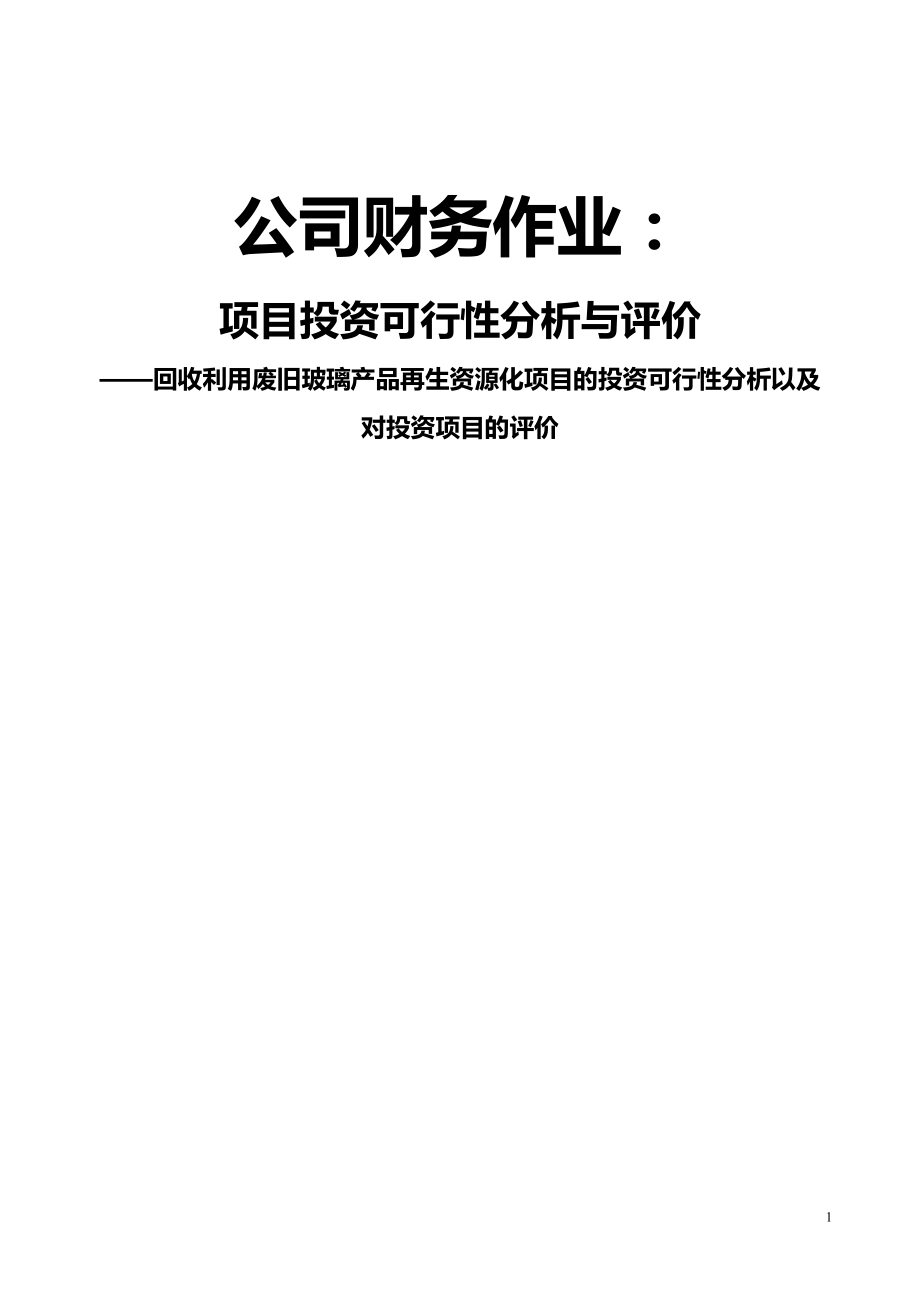 公司财务作业：

项目投资可行性分析与评价

——回收利用废旧玻璃产品再生资源化项目的投资可行性分析以及对投资项目的评价

1